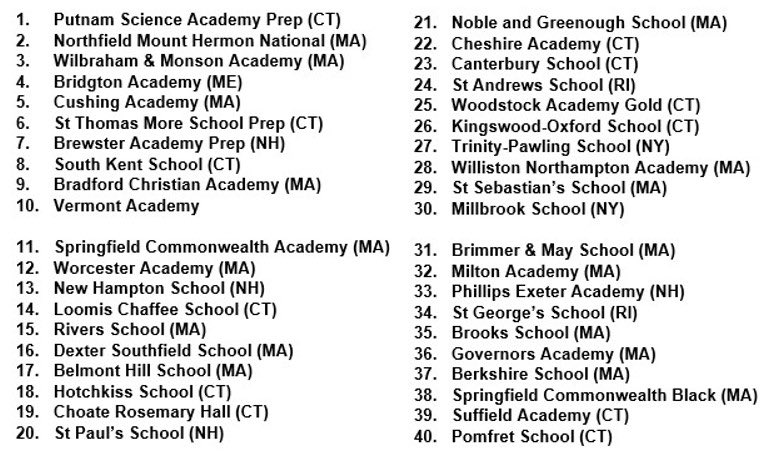 1. Putnam Science Academy Prep (CT)
2. Northfield Mount Hermon National (MA)
3. Wilbraham & Monson Academy (MA)
4. Bridgton Academy (ME)
5. Cushing Academy (MA)
6. St Thomas More School Prep (CT)
7. Brewster Academy Prep (NH)
8. South Kent School (CT)
9. Bradford Christian Academy (MA)
10. Vermont Academy

11. Springfield Commonwealth Academy (MA)
12. Worcester Academy (MA)
13. New Hampton School (NH)
14. Loomis Chaffee School (CT)
15. Rivers School (MA)
16. Dexter Southfield School (MA)
17. Belmont Hill School (MA)
18. Hotchkiss School (CT)
19. Choate Rosemary Hall (CT)
20. St Paul's School (NH)

21. Noble and Greenough School (MA)
22. Cheshire Academy (CT)
23. Canterbury School (CT)
24. St Andrews School (RI)
25. Woodstock Academy Gold (CT)
26. Kingswood-Oxford School (CT)
27. Trinity-Pawling School (NY)
28. Williston Northampton Academy (MA)
29. St Sebastian's School (MA)
30. Millbrook School (NY)

31. Brimmer & May School (MA)
32. Milton Academy (MA)
33. Phillips Exeter Academy (NH)
34. St George's School (RI)
35. Brooks School (MA)
36. Governors Academy (MA)
37. Berkshire School (MA)
38. Springfield Commonwealth Black (MA)
39. Suffield Academy (CT)
40. Pomfret School (CT)